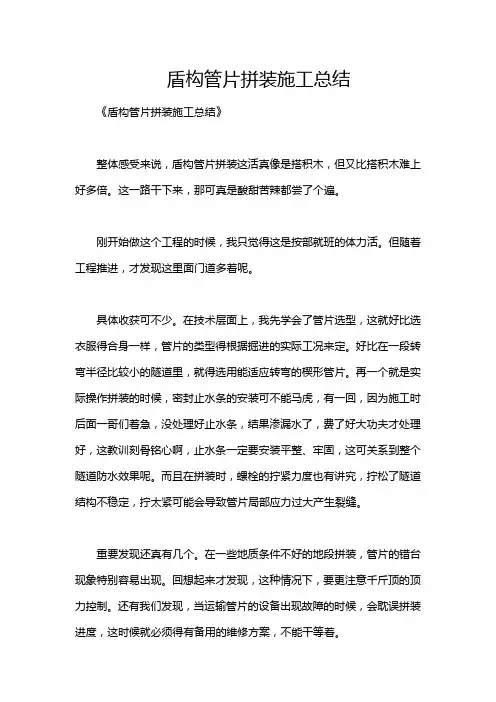 盾构管片拼装施工总结

《盾构管片拼装施工总结》

整体感受来说，盾构管片拼装这活真像是搭积木，但又比搭积木难上好多倍。这一路干下来，那可真是酸甜苦辣都尝了个遍。

刚开始做这个工程的时候，我只觉得这是按部就班的体力活。但随着工程推进，才发现这里面门道多着呢。

具体收获可不少。在技术层面上，我先学会了管片选型，这就好比选衣服得合身一样，管片的类型得根据掘进的实际工况来定。好比在一段转弯半径比较小的隧道里，就得选用能适应转弯的楔形管片。再一个就是实际操作拼装的时候，密封止水条的安装可不能马虎，有一回，因为施工时后面一哥们着急，没处理好止水条，结果渗漏水了，费了好大功夫才处理好，这教训刻骨铭心啊，止水条一定要安装平整、牢固，这可关系到整个隧道防水效果呢。而且在拼装时，螺栓的拧紧力度也有讲究，拧松了隧道结构不稳定，拧太紧可能会导致管片局部应力过大产生裂缝。

重要发现还真有几个。在一些地质条件不好的地段拼装，管片的错台现象特别容易出现。回想起来才发现，这种情况下，要更注意千斤顶的顶力控制。还有我们发现，当运输管片的设备出现故障的时候，会耽误拼装进度，这时候就必须得有备用的维修方案，不能干等着。